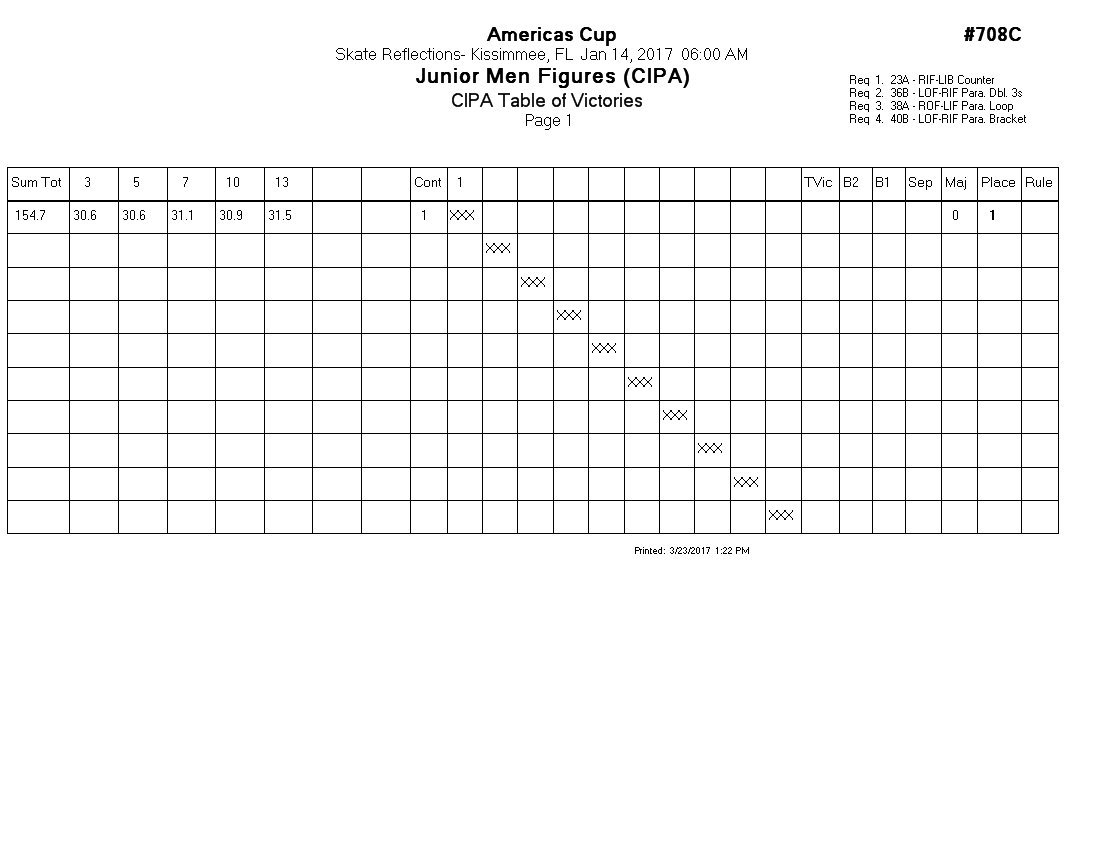 Americas Cup

#708C

Skate Reflections- Kissimmee, FL Jan 14, 2017 06:00 AM

Junior Men Figures (CIPA)

CIPA Table of Victories

Page 1

Req 1. 23A - RIF-LIB Counter
Req 2. 36B - LOF-RIF Para. Dbl. 3s
Req 3. 38A - ROF-LIF Para. Loop
Req 4. 40B - LOF-RIF Para. Bracket

| Sum Tot | 3 | 5 | 7 | 10 | 13 | | | Cont | 1 | | | | | | | | | | TVic | B2 | B1 | Sep | Maj | Place | Rule |
|---|---|---|---|---|---|---|---|---|---|---|---|---|---|---|---|---|---|---|---|---|---|---|---|---|---|
| 154.7 | 30.6 | 30.6 | 31.1 | 30.9 | 31.5 | | | 1 | XXX | | | | | | | | | | | | | | 0 | 1 | |
| | | | | | | | | | | XXX | | | | | | | | | | | | | | | |
| | | | | | | | | | | | XXX | | | | | | | | | | | | | | |
| | | | | | | | | | | | | XXX | | | | | | | | | | | | | |
| | | | | | | | | | | | | | XXX | | | | | | | | | | | | |
| | | | | | | | | | | | | | | XXX | | | | | | | | | | | |
| | | | | | | | | | | | | | | | XXX | | | | | | | | | | |
| | | | | | | | | | | | | | | | | XXX | | | | | | | | | |
| | | | | | | | | | | | | | | | | | XXX | | | | | | | | |
| | | | | | | | | | | | | | | | | | | XXX | | | | | | | |

Printed: 3/23/2017 1:22 PM